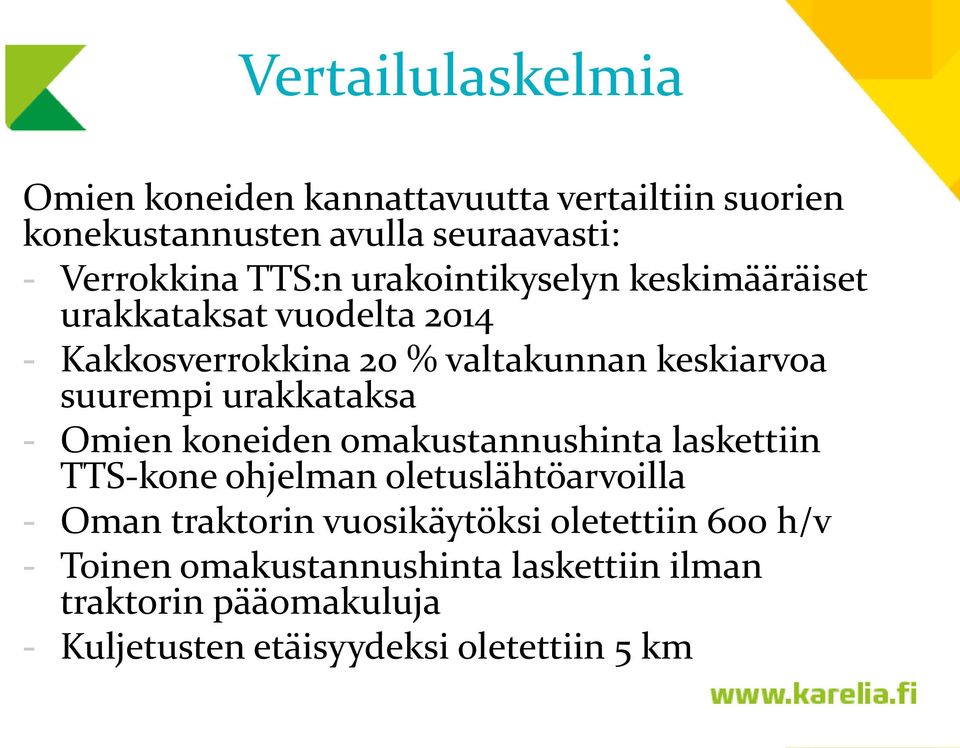 Vertailulaskelmia

Omien koneiden kannattavuutta vertailtiin suorien konekustannusten avulla seuraavasti:
- Verrokkina TTS:n urakointikyselyn keskimääräiset urakkataksat vuodelta 2014
- Kakkosverrokkina 20 % valtakunnan keskiarvoa suurempi urakkataksa
- Omien koneiden omakustannushinta laskettiin TTS-kone ohjelman oletuslähtöarvoilla
- Oman traktorin vuosikäytöksi oletettiin 600 h/v
- Toinen omakustannushinta laskettiin ilman traktorin pääomakuluja
- Kuljetusten etäisyydeksi oletettiin 5 km

www.karelia.fi